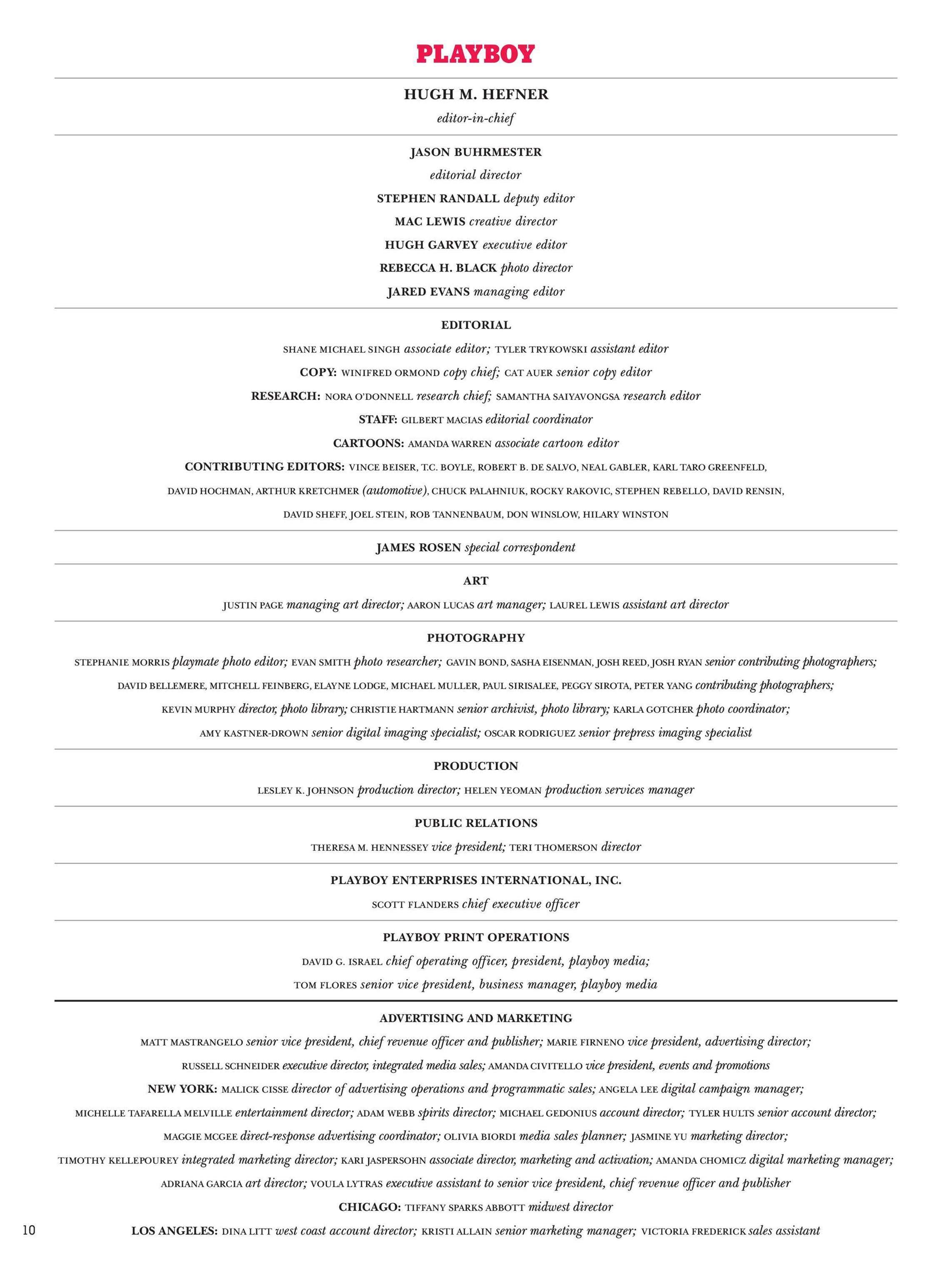 PLAYBOY

HUGH M. HEFNER
editor-in-chief

JASON BUHRMESTER
editorial director
STEPHEN RANDALL deputy editor
MAC LEWIS creative director
HUGH GARVEY executive editor
REBECCA H. BLACK photo director
JARED EVANS managing editor

EDITORIAL
SHANE MICHAEL SINGH associate editor; TYLER TRYKOWSKI assistant editor
COPY: WINIFRED ORMOND copy chief; CAT AUER senior copy editor
RESEARCH: NORA O'DONNELL research chief; SAMANTHA SAIYAVONGSA research editor
STAFF: GILBERT MACIAS editorial coordinator
CARTOONS: AMANDA WARREN associate cartoon editor
CONTRIBUTING EDITORS: VINCE BEISER, T.C. BOYLE, ROBERT B. DE SALVO, NEAL GABLER, KARL TARO GREENFELD, DAVID HOCHMAN, ARTHUR KRETCHMER (automotive), CHUCK PALAHNIUK, ROCKY RAKOVIC, STEPHEN REBELLO, DAVID RENSIN, DAVID SHEFF, JOEL STEIN, ROB TANNENBAUM, DON WINSLOW, HILARY WINSTON

JAMES ROSEN special correspondent

ART
JUSTIN PAGE managing art director; AARON LUCAS art manager; LAUREL LEWIS assistant art director

PHOTOGRAPHY
STEPHANIE MORRIS playmate photo editor; EVAN SMITH photo researcher; GAVIN BOND, SASHA EISENMAN, JOSH REED, JOSH RYAN senior contributing photographers; DAVID BELLEMERE, MITCHELL FEINBERG, ELAYNE LODGE, MICHAEL MULLER, PAUL SIRISALEE, PEGGY SIROTA, PETER YANG contributing photographers; KEVIN MURPHY director, photo library; CHRISTIE HARTMANN senior archivist, photo library; KARLA GOTCHER photo coordinator; AMY KASTNER-DROWN senior digital imaging specialist; OSCAR RODRIGUEZ senior prepress imaging specialist

PRODUCTION
LESLEY K. JOHNSON production director; HELEN YEOMAN production services manager

PUBLIC RELATIONS
THERESA M. HENNESSEY vice president; TERI THOMERSON director

PLAYBOY ENTERPRISES INTERNATIONAL, INC.
SCOTT FLANDERS chief executive officer

PLAYBOY PRINT OPERATIONS
DAVID G. ISRAEL chief operating officer, president, playboy media;
TOM FLORES senior vice president, business manager, playboy media

ADVERTISING AND MARKETING
MATT MASTRANGELO senior vice president, chief revenue officer and publisher; MARIE FIRNENO vice president, advertising director; RUSSELL SCHNEIDER executive director, integrated media sales; AMANDA CIVITELLO vice president, events and promotions
NEW YORK: MALICK CISSE director of advertising operations and programmatic sales; ANGELA LEE digital campaign manager; MICHELLE TAFARELLA MELVILLE entertainment director; ADAM WEBB spirits director; MICHAEL GEDONIUS account director; TYLER HULTS senior account director; MAGGIE MCGEE direct-response advertising coordinator; OLIVIA BIORDI media sales planner; JASMINE YU marketing director; TIMOTHY KELLEPOUREY integrated marketing director; KARI JASPERSOHN associate director, marketing and activation; AMANDA CHOMICZ digital marketing manager; ADRIANA GARCIA art director; VOULA LYTRAS executive assistant to senior vice president, chief revenue officer and publisher
CHICAGO: TIFFANY SPARKS ABBOTT midwest director
LOS ANGELES: DINA LITT west coast account director; KRISTI ALLAIN senior marketing manager; VICTORIA FREDERICK sales assistant

10